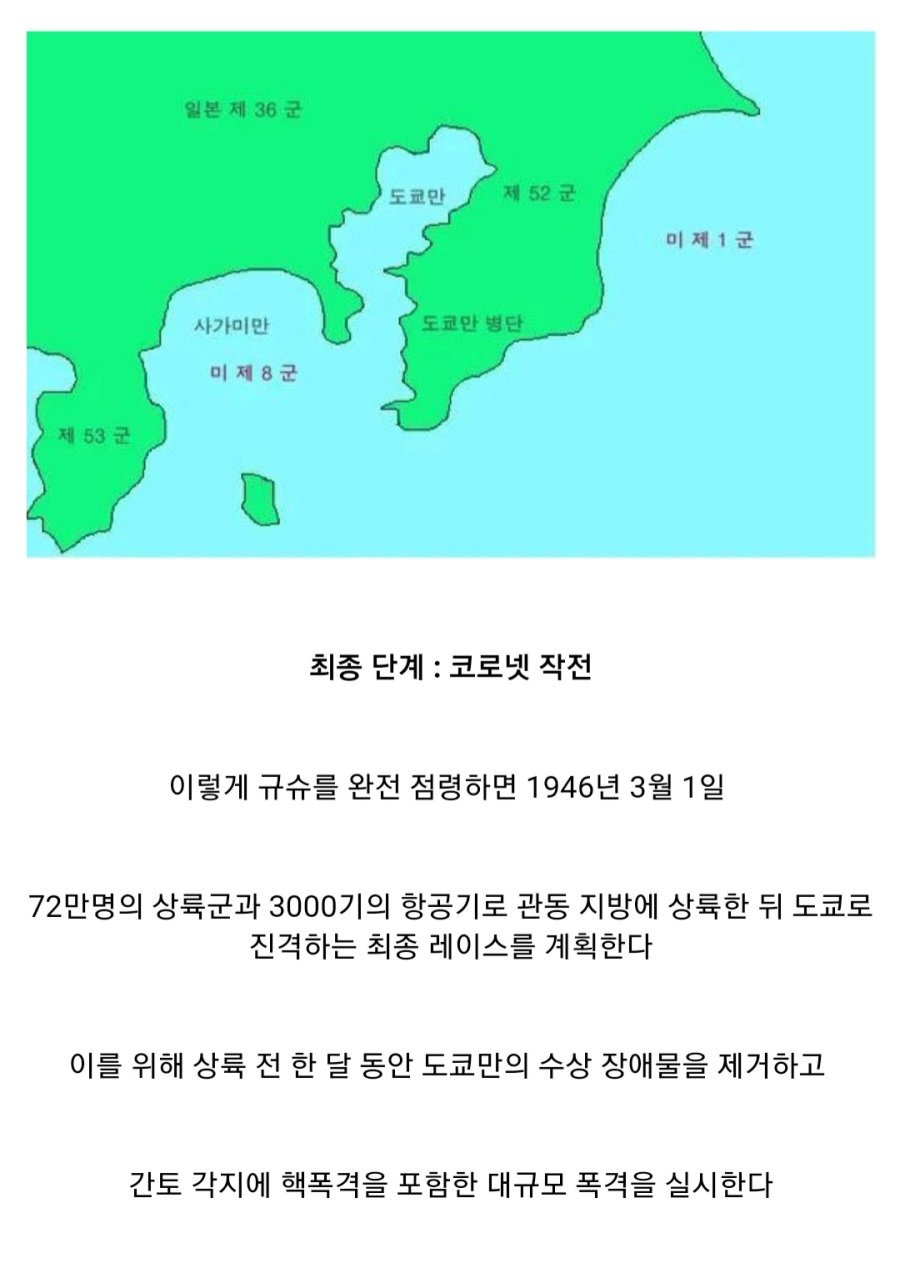 일본 제 36 군

도쿄만

제 52 군

미 제 1 군

사가미만

도쿄만 병단

미 제 8 군

제 53 군

최종 단계 : 코로넷 작전

이렇게 규슈를 완전 점령하면 1946년 3월 1일

72만명의 상륙군과 3000기의 항공기로 관동 지방에 상륙한 뒤 도쿄로 진격하는 최종 레이스를 계획한다

이를 위해 상륙 전 한 달 동안 도쿄만의 수상 장애물을 제거하고

간토 각지에 핵폭격을 포함한 대규모 폭격을 실시한다